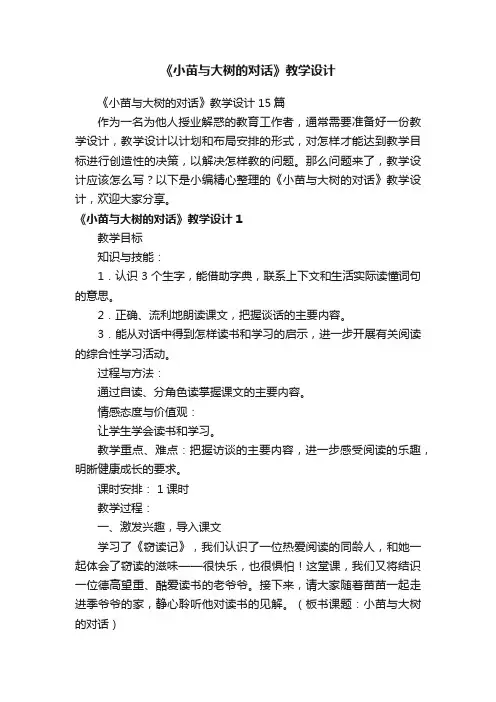 《小苗与大树的对话》教学设计

《小苗与大树的对话》教学设计 15 篇

作为一名为他人授业解惑的教育工作者，通常需要准备好一份教学设计，教学设计以计划和布局安排的形式，对怎样才能达到教学目标进行创造性的决策，以解决怎样教的问题。那么问题来了，教学设计应该怎么写？以下是小编精心整理的《小苗与大树的对话》教学设计，欢迎大家分享。

《小苗与大树的对话》教学设计 1

教学目标

知识与技能：

1．认识 3 个生字，能借助字典，联系上下文和生活实际读懂词句的意思。

2．正确、流利地朗读课文，把握谈话的主要内容。

3．能从对话中得到怎样读书和学习的启示，进一步开展有关阅读的综合性学习活动。

过程与方法：

通过自读、分角色读掌握课文的主要内容。

情感态度与价值观：

让学生学会读书和学习。

教学重点、难点：把握访谈的主要内容，进一步感受阅读的乐趣，明晰健康成长的要求。

课时安排： 1 课时

教学过程：

一、激发兴趣，导入课文

学习了《窃读记》，我们认识了一位热爱阅读的同龄人，和她一起体会了窃读的滋味——很快乐，也很惧怕！这堂课，我们又将结识一位德高望重、酷爱读书的老爷爷。接下来，请大家随着苗苗一起走进季爷爷的家，静心聆听他对读书的见解。（板书课题：小苗与大树的对话）